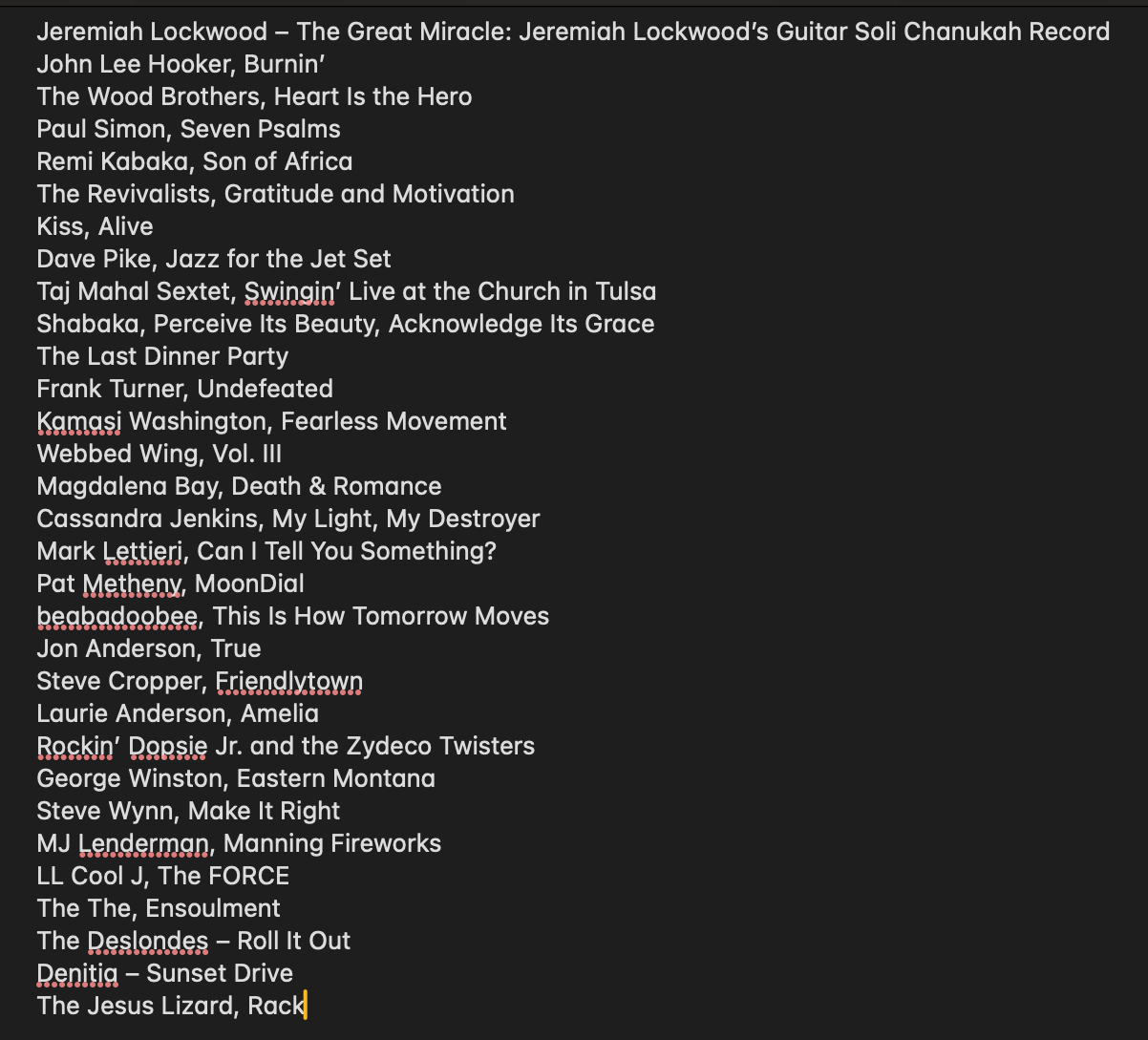 Jeremiah Lockwood – The Great Miracle: Jeremiah Lockwood's Guitar Soli Chanukah Record
John Lee Hooker, Burnin'
The Wood Brothers, Heart Is the Hero
Paul Simon, Seven Psalms
Remi Kabaka, Son of Africa
The Revivalists, Gratitude and Motivation
Kiss, Alive
Dave Pike, Jazz for the Jet Set
Taj Mahal Sextet, Swingin' Live at the Church in Tulsa
Shabaka, Perceive Its Beauty, Acknowledge Its Grace
The Last Dinner Party
Frank Turner, Undefeated
Kamasi Washington, Fearless Movement
Webbed Wing, Vol. III
Magdalena Bay, Death & Romance
Cassandra Jenkins, My Light, My Destroyer
Mark Lettieri, Can I Tell You Something?
Pat Metheny, MoonDial
beabadoobee, This Is How Tomorrow Moves
Jon Anderson, True
Steve Cropper, Friendlytown
Laurie Anderson, Amelia
Rockin' Dopsie Jr. and the Zydeco Twisters
George Winston, Eastern Montana
Steve Wynn, Make It Right
MJ Lenderman, Manning Fireworks
LL Cool J, The FORCE
The The, Ensoulment
The Deslondes – Roll It Out
Denitia – Sunset Drive
The Jesus Lizard, Rack